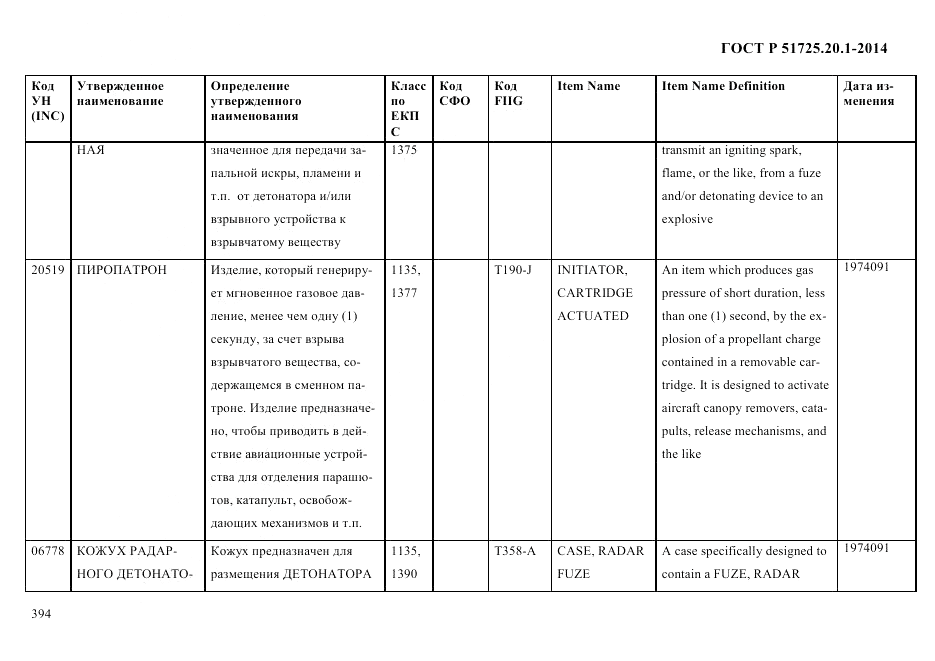 ГОСТ Р 51725.20.1-2014

| Код УН (INC) | Утвержденное наименование | Определение утвержденного наименования | Класс по ЕКПС | Код СФО | Код FIIG | Item Name | Item Name Definition | Дата изменения |
|---|---|---|---|---|---|---|---|---|
| | НАЯ | значенное для передачи запальной искры, пламени и т.п. от детонатора и/или взрывного устройства к взрывчатому веществу | 1375 | | | | transmit an igniting spark, flame, or the like, from a fuze and/or detonating device to an explosive | |
| 20519 | ПИРОПАТРОН | Изделие, который генерирует мгновенное газовое давление, менее чем одну (1) секунду, за счет взрыва взрывчатого вещества, содержащемся в сменном патроне. Изделие предназначено, чтобы приводить в действие авиационные устройства для отделения парашютов, катапульт, освобождающих механизмов и т.п. | 1135, 1377 | | T190-J | INITIATOR, CARTRIDGE ACTUATED | An item which produces gas pressure of short duration, less than one (1) second, by the explosion of a propellant charge contained in a removable cartridge. It is designed to activate aircraft canopy removers, catapults, release mechanisms, and the like | 1974091 |
| 06778 | КОЖУХ РАДАРНОГО ДЕТОНАТО- | Кожух предназначен для размещения ДЕТОНАТОРА | 1135, 1390 | | T358-A | CASE, RADAR FUZE | A case specifically designed to contain a FUZE, RADAR | 1974091 |

394